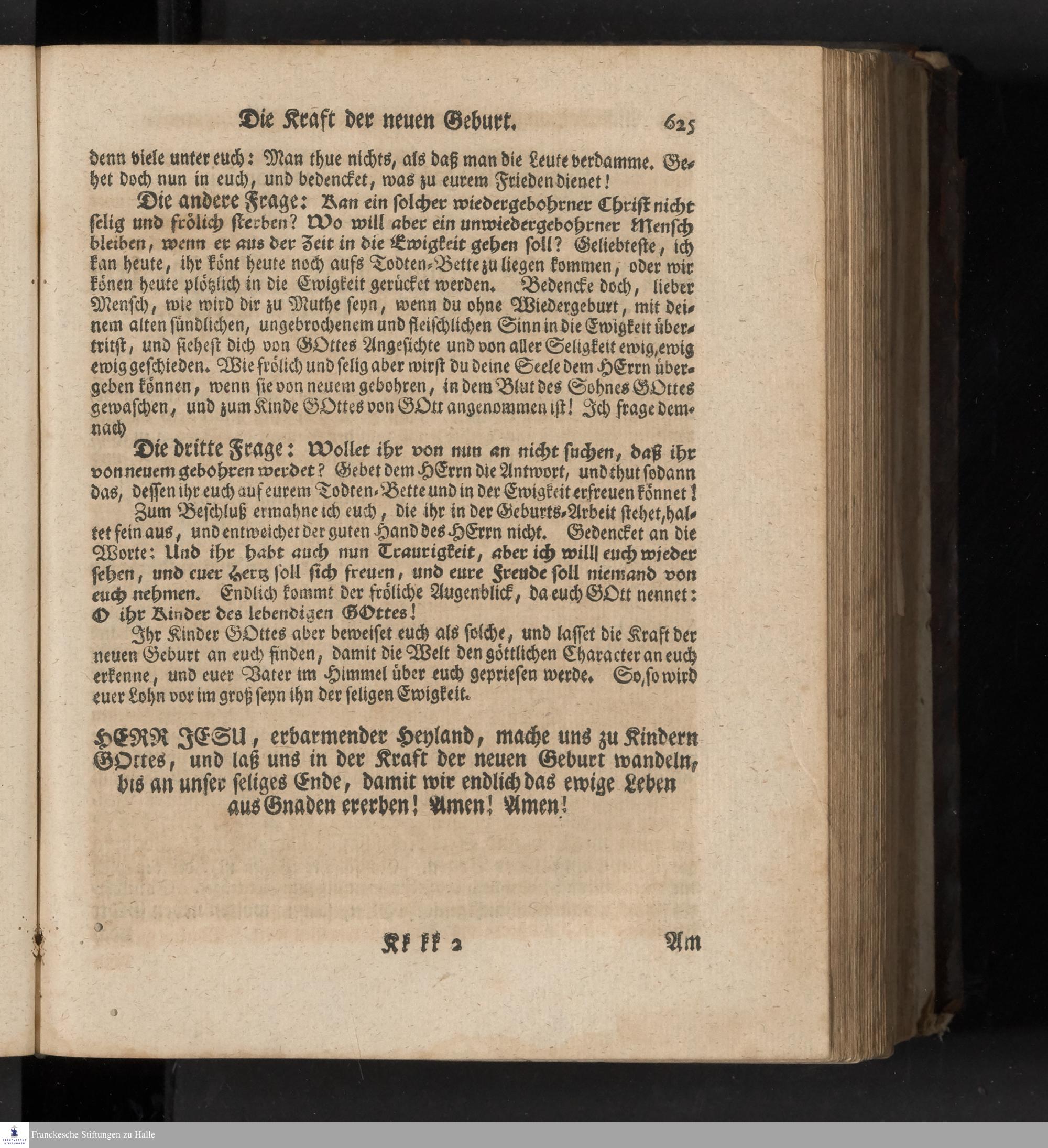 Die Kraft der neuen Geburt. 625

denn viele unter euch: Man thue nichts, als daß man die Leute verdamme. Gehet doch nun in euch, und bedencket, was zu eurem Frieden dienet!

Die andere Frage: Kan ein solcher wiedergebohrner Christ nicht selig und frölich sterben? Wo will aber ein unwiedergebohrner Mensch bleiben, wenn er aus der Zeit in die Ewigkeit gehen soll? Geliebteste, ich kan heute, ihr könt heute noch aufs Todten-Bette zu liegen kommen, oder wir könen heute plötzlich in die Ewigkeit gerücket werden. Bedencke doch, lieber Mensch, wie wird dir zu Muthe seyn, wenn du ohne Wiedergeburt, mit deinem alten sündlichen, ungebrochenem und fleischlichen Sinn in die Ewigkeit übertritst, und siehest dich von GOttes Angesichte und von aller Seligkeit ewig, ewig ewig geschieden. Wie frölich und selig aber wirst du deine Seele dem HErrn übergeben können, wenn sie von neuem gebohren, in dem Blut des Sohnes GOttes gewaschen, und zum Kinde GOttes von GOtt angenommen ist! Ich frage demnach

Die dritte Frage: Wollet ihr von nun an nicht suchen, daß ihr von neuem gebohren werdet? Gebet dem HErrn die Antwort, und thut sodann das, dessen ihr euch auf eurem Todten-Bette und in der Ewigkeit erfreuen könnet!

Zum Beschluß ermahne ich euch, die ihr in der Geburts-Arbeit stehet, haltet fein aus, und entweichet der guten Hand des HErrn nicht. Gedencket an die Worte: Und ihr habt auch nun Traurigkeit, aber ich will euch wieder sehen, und euer Hertz soll sich freuen, und eure Freude soll niemand von euch nehmen. Endlich kommt der fröliche Augenblick, da euch GOtt nennet: O ihr Kinder des lebendigen GOttes!

Ihr Kinder GOttes aber beweiset euch als solche, und lasset die Kraft der neuen Geburt an euch finden, damit die Welt den göttlichen Character an euch erkenne, und euer Vater im Himmel über euch gepriesen werde. So, so wird euer Lohn vor im groß seyn ihn der seligen Ewigkeit.

HERR JESU, erbarmender Heyland, mache uns zu Kindern GOttes, und laß uns in der Kraft der neuen Geburt wandeln, bis an unser seliges Ende, damit wir endlich das ewige Leben aus Gnaden ererben! Amen! Amen!

Kk kk 2 Am

Franckesche Stiftungen zu Halle